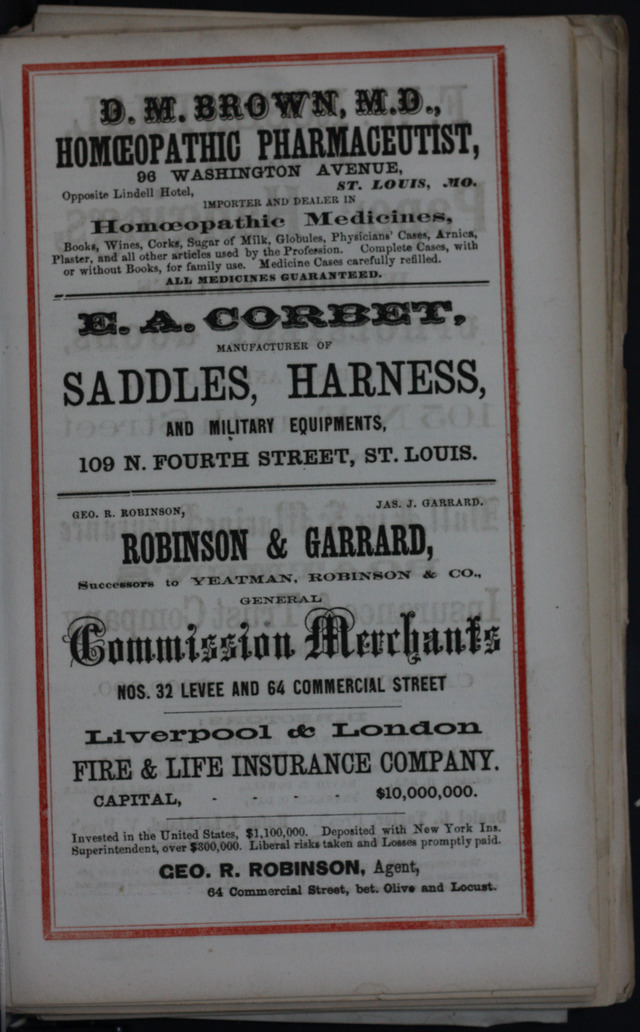 D. M. BROWN, M.D.,
HOMŒOPATHIC PHARMACEUTIST,
96 WASHINGTON AVENUE,
Opposite Lindell Hotel, ST. LOUIS, MO.
IMPORTER AND DEALER IN
Homœopathic Medicines,
Books, Wines, Corks, Sugar of Milk, Globules, Physicians' Cases, Arnica, Plaster, and all other articles used by the Profession. Complete Cases, with or without Books, for family use. Medicine Cases carefully refilled.
ALL MEDICINES GUARANTEED.

E. A. CORBET,
MANUFACTURER OF
SADDLES, HARNESS,
AND MILITARY EQUIPMENTS,
109 N. FOURTH STREET, ST. LOUIS.

GEO. R. ROBINSON, JAS. J. GARRARD.
ROBINSON & GARRARD,
Successors to YEATMAN, ROBINSON & CO.,
GENERAL
Commission Merchants
NOS. 32 LEVEE AND 64 COMMERCIAL STREET

Liverpool & London
FIRE & LIFE INSURANCE COMPANY.
CAPITAL, - - - - $10,000,000.
Invested in the United States, $1,100,000. Deposited with New York Ins. Superintendent, over $300,000. Liberal risks taken and Losses promptly paid.
GEO. R. ROBINSON, Agent,
64 Commercial Street, bet. Olive and Locust.